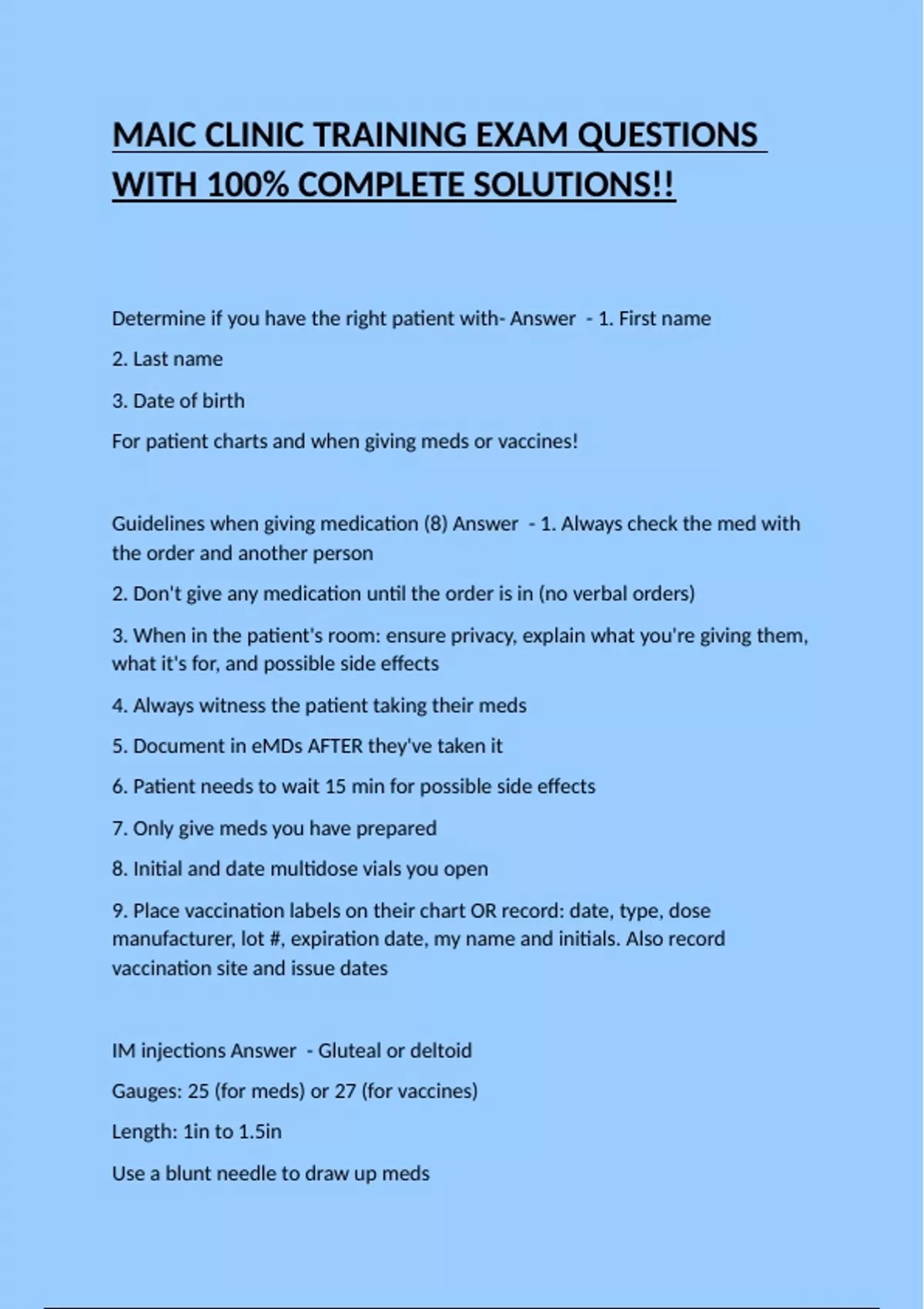 MAIC CLINIC TRAINING EXAM QUESTIONS WITH 100% COMPLETE SOLUTIONS!!

Determine if you have the right patient with- Answer - 1. First name

2. Last name

3. Date of birth

For patient charts and when giving meds or vaccines!

Guidelines when giving medication (8) Answer - 1. Always check the med with the order and another person

2. Don't give any medication until the order is in (no verbal orders)

3. When in the patient's room: ensure privacy, explain what you're giving them, what it's for, and possible side effects

4. Always witness the patient taking their meds

5. Document in eMDs AFTER they've taken it

6. Patient needs to wait 15 min for possible side effects

7. Only give meds you have prepared

8. Initial and date multidose vials you open

9. Place vaccination labels on their chart OR record: date, type, dose manufacturer, lot #, expiration date, my name and initials. Also record vaccination site and issue dates

IM injections Answer - Gluteal or deltoid

Gauges: 25 (for meds) or 27 (for vaccines)

Length: 1in to 1.5in

Use a blunt needle to draw up meds